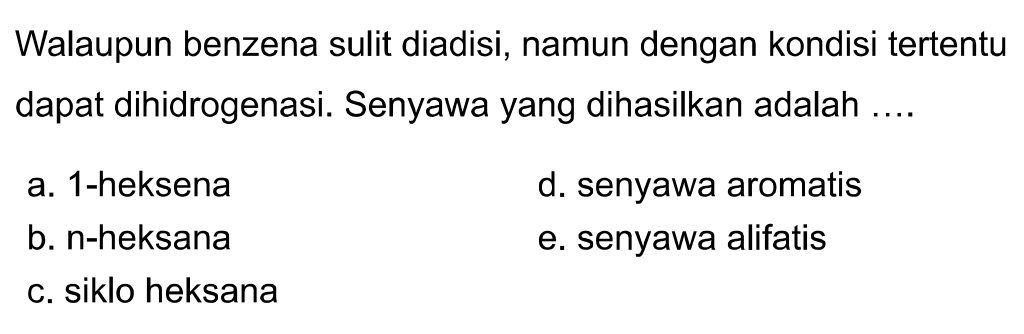 Walaupun benzena sulit diadisi, namun dengan kondisi tertentu dapat dihidrogenasi. Senyawa yang dihasilkan adalah ....

a. 1-heksena
b. n-heksana
c. siklo heksana
d. senyawa aromatis
e. senyawa alifatis